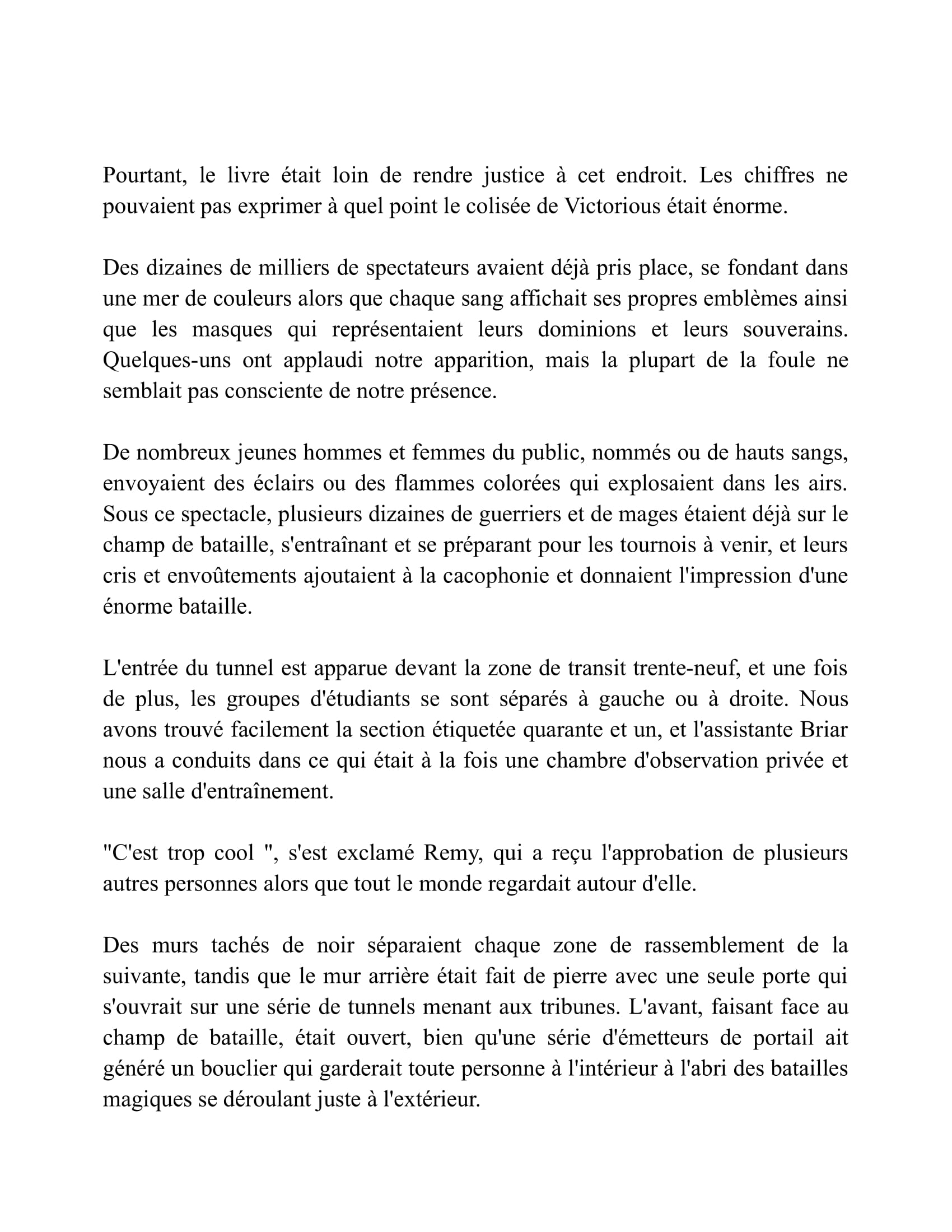 Pourtant, le livre était loin de rendre justice à cet endroit. Les chiffres ne pouvaient pas exprimer à quel point le colisée de Victorious était énorme.

Des dizaines de milliers de spectateurs avaient déjà pris place, se fondant dans une mer de couleurs alors que chaque sang affichait ses propres emblèmes ainsi que les masques qui représentaient leurs dominions et leurs souverains. Quelques-uns ont applaudi notre apparition, mais la plupart de la foule ne semblait pas consciente de notre présence.

De nombreux jeunes hommes et femmes du public, nommés ou de hauts sangs, envoyaient des éclairs ou des flammes colorées qui explosaient dans les airs. Sous ce spectacle, plusieurs dizaines de guerriers et de mages étaient déjà sur le champ de bataille, s'entraînant et se préparant pour les tournois à venir, et leurs cris et envoûtements ajoutaient à la cacophonie et donnaient l'impression d'une énorme bataille.

L'entrée du tunnel est apparue devant la zone de transit trente-neuf, et une fois de plus, les groupes d'étudiants se sont séparés à gauche ou à droite. Nous avons trouvé facilement la section étiquetée quarante et un, et l'assistante Briar nous a conduits dans ce qui était à la fois une chambre d'observation privée et une salle d'entraînement.

"C'est trop cool ", s'est exclamé Remy, qui a reçu l'approbation de plusieurs autres personnes alors que tout le monde regardait autour d'elle.

Des murs tachés de noir séparaient chaque zone de rassemblement de la suivante, tandis que le mur arrière était fait de pierre avec une seule porte qui s'ouvrait sur une série de tunnels menant aux tribunes. L'avant, faisant face au champ de bataille, était ouvert, bien qu'une série d'émetteurs de portail ait généré un bouclier qui garderait toute personne à l'intérieur à l'abri des batailles magiques se déroulant juste à l'extérieur.